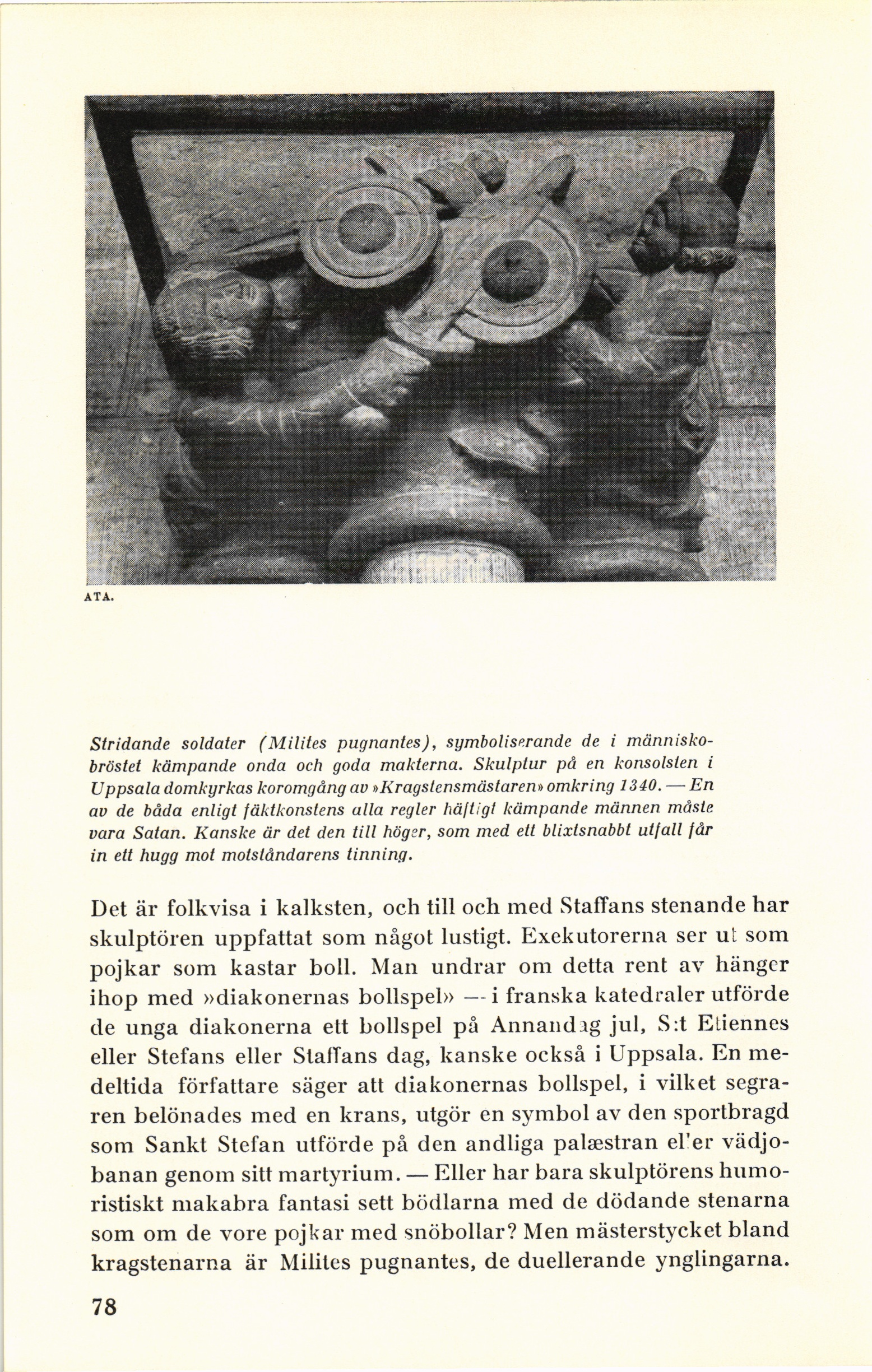 ATA.

Stridande soldater (Milites pugnantes), symboliserande de i människobröstet kämpande onda och goda makterna. Skulptur på en konsolsten i Uppsala domkyrkas koromgång av »Kragstensmästaren» omkring 1340. — En av de båda enligt fäktkonstens alla regler häftigt kämpande männen måste vara Satan. Kanske är det den till höger, som med ett blixtsnabbt utfall får in ett hugg mot motståndarens tinning.

Det är folkvisa i kalksten, och till och med Staffans stenande har skulptören uppfattat som något lustigt. Exekutorerna ser ut som pojkar som kastar boll. Man undrar om detta rent av hänger ihop med »diakonernas bollspel» — i franska katedraler utförde de unga diakonerna ett bollspel på Annandag jul, S:t Etiennes eller Stefans eller Staffans dag, kanske också i Uppsala. En medeltida författare säger att diakonernas bollspel, i vilket segraren belönades med en krans, utgör en symbol av den sportbragd som Sankt Stefan utförde på den andliga palæstran eller vädjobanan genom sitt martyrium. — Eller har bara skulptörens humoristiskt makabra fantasi sett bödlarna med de dödande stenarna som om de vore pojkar med snöbollar? Men mästerstycket bland kragstenarna är Milites pugnantes, de duellerande ynglingarna.

78